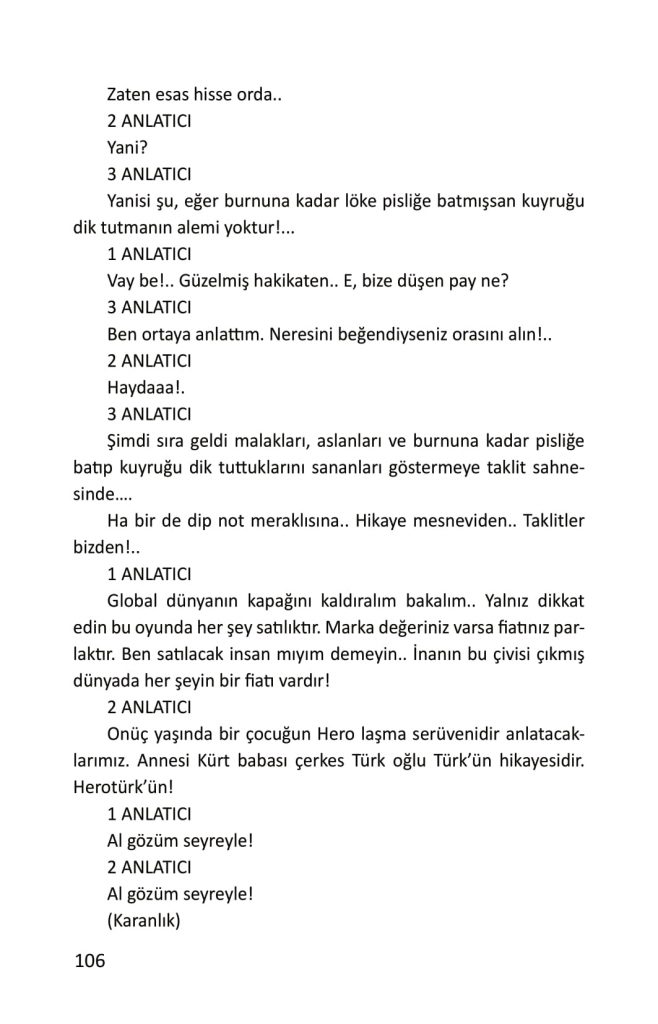 Zaten esas hisse orda..

2 ANLATICI

Yani?

3 ANLATICI

Yanisi şu, eğer burnuna kadar löke pisliğe batmışsan kuyruğu dik tutmanın alemi yoktur!...

1 ANLATICI

Vay be!.. Güzelmiş hakikaten.. E, bize düşen pay ne?

3 ANLATICI

Ben ortaya anlattım. Neresini beğendiyseniz orasını alın!..

2 ANLATICI

Haydaaa!.

3 ANLATICI

Şimdi sıra geldi malakları, aslanları ve burnuna kadar pisliğe batıp kuyruğu dik tuttuklarını sananları göstermeye taklit sahnesinde....

Ha bir de dip not meraklısına.. Hikaye mesneviden.. Taklitler bizden!..

1 ANLATICI

Global dünyanın kapağını kaldıralım bakalım.. Yalnız dikkat edin bu oyunda her şey satılıktır. Marka değeriniz varsa fiatınız parlaktır. Ben satılacak insan mıyım demeyin.. İnanın bu çivisi çıkmış dünyada her şeyin bir fiatı vardır!

2 ANLATICI

Onüç yaşında bir çocuğun Hero laşma serüvenidir anlatacaklarımız. Annesi Kürt babası çerkes Türk oğlu Türk'ün hikayesidir. Herotürk'ün!

1 ANLATICI

Al gözüm seyreyle!

2 ANLATICI

Al gözüm seyreyle!

(Karanlık)

106